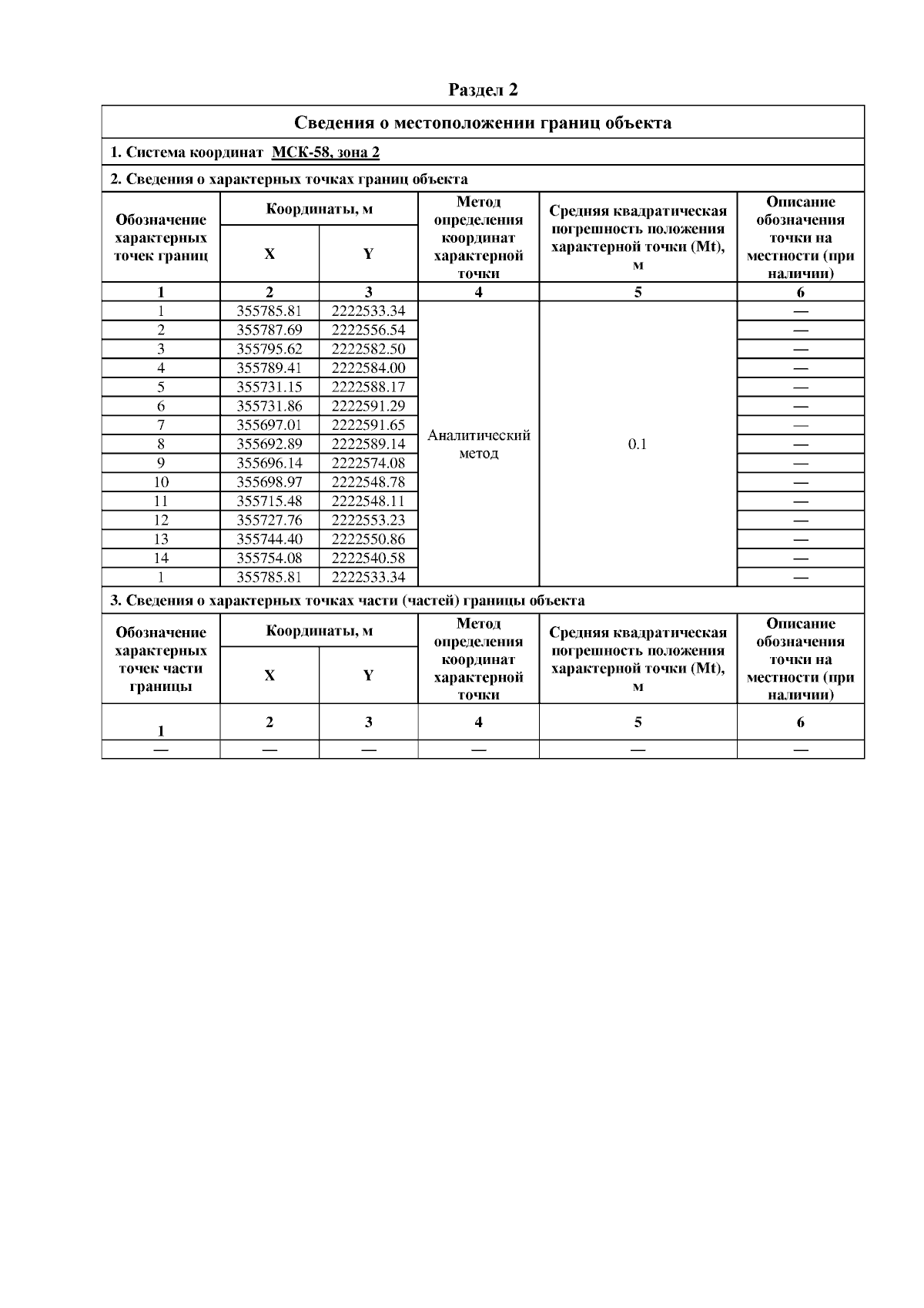 Раздел 2

Сведения о местоположении границ объекта

1. Система координат МСК-58, зона 2

2. Сведения о характерных точках границ объекта

| Обозначение характерных точек границ | Координаты, м X | Координаты, м Y | Метод определения координат характерной точки | Средняя квадратическая погрешность положения характерной точки (Mt), м | Описание обозначения точки на местности (при наличии) |
|---|---|---|---|---|---|
| 1 | 2 | 3 | 4 | 5 | 6 |
| 1 | 355785.81 | 2222533.34 | Аналитический метод | 0.1 | — |
| 2 | 355787.69 | 2222556.54 | | | — |
| 3 | 355795.62 | 2222582.50 | | | — |
| 4 | 355789.41 | 2222584.00 | | | — |
| 5 | 355731.15 | 2222588.17 | | | — |
| 6 | 355731.86 | 2222591.29 | | | — |
| 7 | 355697.01 | 2222591.65 | | | — |
| 8 | 355692.89 | 2222589.14 | | | — |
| 9 | 355696.14 | 2222574.08 | | | — |
| 10 | 355698.97 | 2222548.78 | | | — |
| 11 | 355715.48 | 2222548.11 | | | — |
| 12 | 355727.76 | 2222553.23 | | | — |
| 13 | 355744.40 | 2222550.86 | | | — |
| 14 | 355754.08 | 2222540.58 | | | — |
| 1 | 355785.81 | 2222533.34 | | | — |

3. Сведения о характерных точках части (частей) границы объекта

| Обозначение характерных точек части границы | Координаты, м X | Координаты, м Y | Метод определения координат характерной точки | Средняя квадратическая погрешность положения характерной точки (Mt), м | Описание обозначения точки на местности (при наличии) |
|---|---|---|---|---|---|
| 1 | 2 | 3 | 4 | 5 | 6 |
| — | — | — | — | — | — |